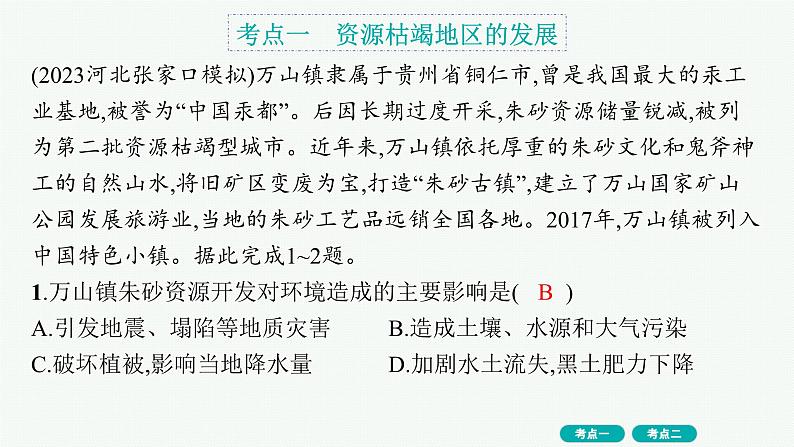 考点一　资源枯竭地区的发展

(2023河北张家口模拟)万山镇隶属于贵州省铜仁市,曾是我国最大的汞工业基地,被誉为“中国汞都”。后因长期过度开采,朱砂资源储量锐减,被列为第二批资源枯竭型城市。近年来,万山镇依托厚重的朱砂文化和鬼斧神工的自然山水,将旧矿区变废为宝,打造“朱砂古镇”,建立了万山国家矿山公园发展旅游业,当地的朱砂工艺品远销全国各地。2017年,万山镇被列入中国特色小镇。据此完成1~2题。

1.万山镇朱砂资源开发对环境造成的主要影响是(　B　)

A.引发地震、塌陷等地质灾害　　B.造成土壤、水源和大气污染

C.破坏植被,影响当地降水量　　D.加剧水土流失,黑土肥力下降

考点一　考点二